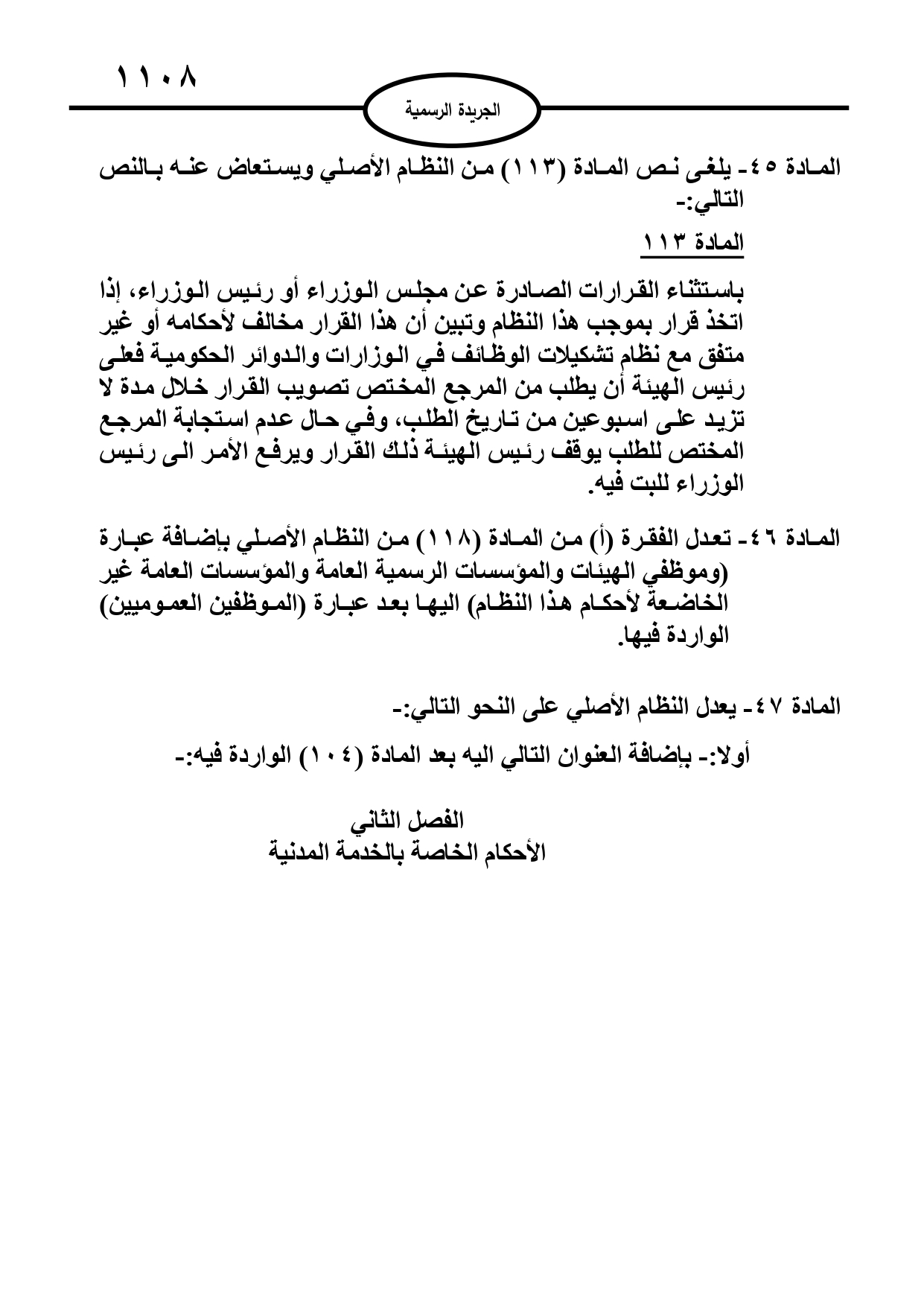 ١١٠٨

الجريدة الرسمية

المادة ٤٥- يلغى نص المادة (١١٣) من النظام الأصلي ويستعاض عنه بالنص التالي:-

المادة ١١٣

باستثناء القرارات الصادرة عن مجلس الوزراء أو رئيس الوزراء، إذا اتخذ قرار بموجب هذا النظام وتبين أن هذا القرار مخالف لأحكامه أو غير متفق مع نظام تشكيلات الوظائف في الوزارات والدوائر الحكومية فعلى رئيس الهيئة أن يطلب من المرجع المختص تصويب القرار خلال مدة لا تزيد على اسبوعين من تاريخ الطلب، وفي حال عدم استجابة المرجع المختص للطلب يوقف رئيس الهيئة ذلك القرار ويرفع الأمر الى رئيس الوزراء للبت فيه.

المادة ٤٦- تعدل الفقرة (أ) من المادة (١١٨) من النظام الأصلي بإضافة عبارة (وموظفي الهيئات والمؤسسات الرسمية العامة والمؤسسات العامة غير الخاضعة لأحكام هذا النظام) اليها بعد عبارة (الموظفين العموميين) الواردة فيها.

المادة ٤٧- يعدل النظام الأصلي على النحو التالي:-

أولا:- بإضافة العنوان التالي اليه بعد المادة (١٠٤) الواردة فيه:-

الفصل الثاني
الأحكام الخاصة بالخدمة المدنية